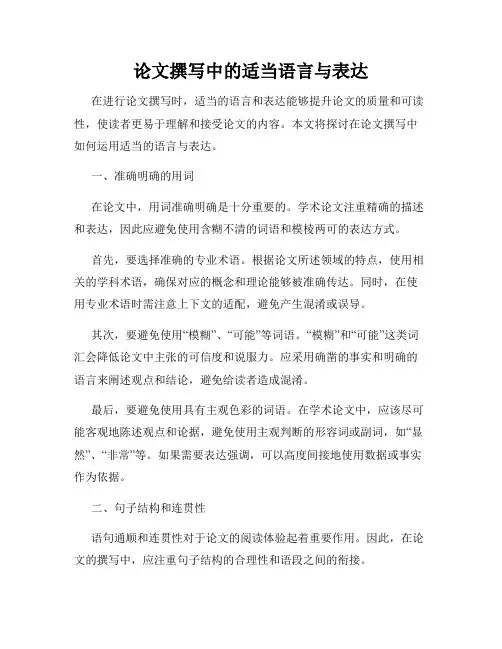 论文撰写中的适当语言与表达

在进行论文撰写时，适当的语言和表达能够提升论文的质量和可读性，使读者更易于理解和接受论文的内容。本文将探讨在论文撰写中如何运用适当的语言与表达。

一、准确明确的用词

在论文中，用词准确明确是十分重要的。学术论文注重精确的描述和表达，因此应避免使用含糊不清的词语和模棱两可的表达方式。

首先，要选择准确的专业术语。根据论文所述领域的特点，使用相关的学科术语，确保对应的概念和理论能够被准确传达。同时，在使用专业术语时需注意上下文的适配，避免产生混淆或误导。

其次，要避免使用“模糊”、“可能”等词语。“模糊”和“可能”这类词汇会降低论文中主张的可信度和说服力。应采用确凿的事实和明确的语言来阐述观点和结论，避免给读者造成混淆。

最后，要避免使用具有主观色彩的词语。在学术论文中，应该尽可能客观地陈述观点和论据，避免使用主观判断的形容词或副词，如“显然”、“非常”等。如果需要表达强调，可以高度间接地使用数据或事实作为依据。

二、句子结构和连贯性

语句通顺和连贯性对于论文的阅读体验起着重要作用。因此，在论文的撰写中，应注重句子结构的合理性和语段之间的衔接。